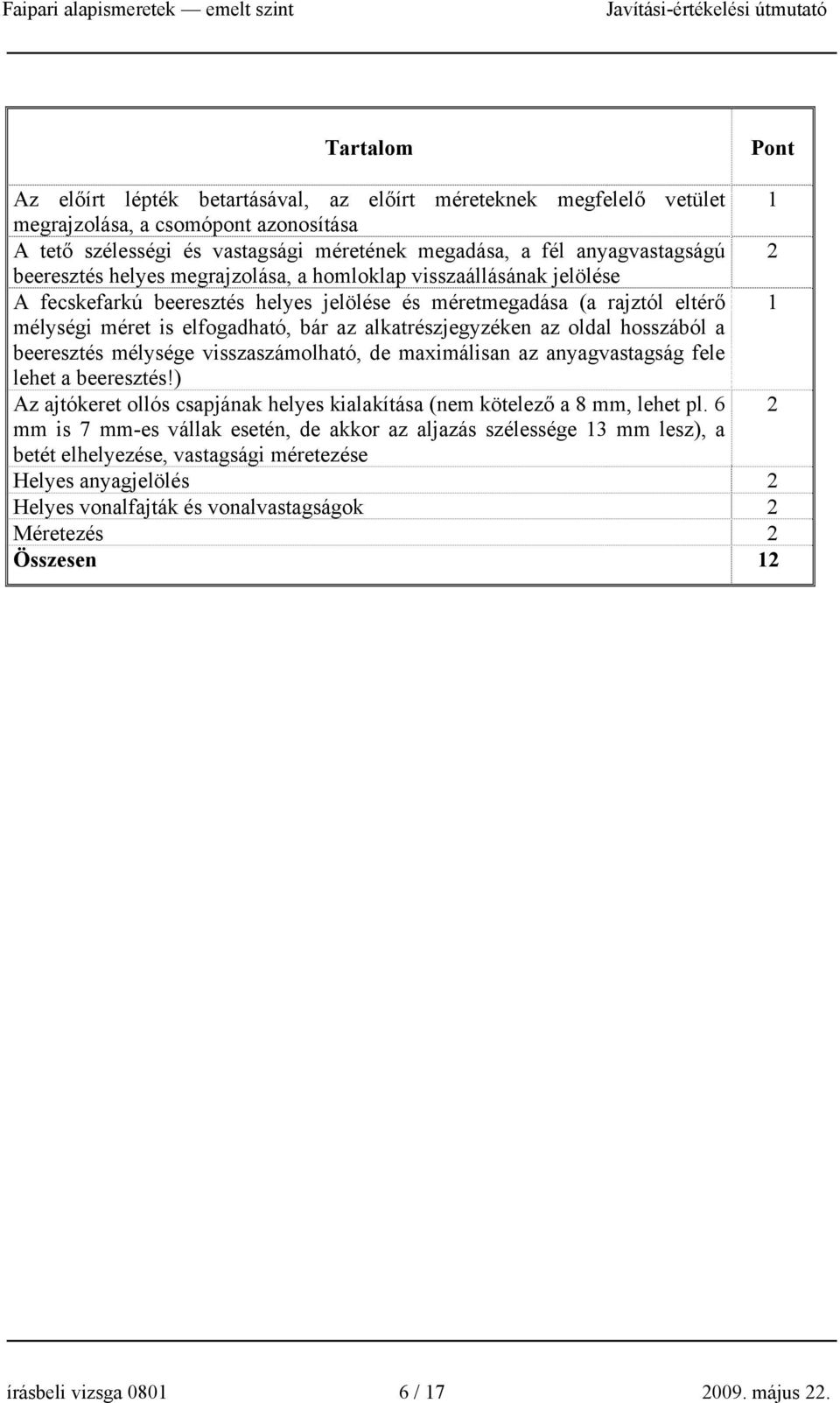 Faipari alapismeretek — emelt szint
Javítási-értékelési útmutató

| Tartalom | Pont |
|---|---|
| Az előírt lépték betartásával, az előírt méreteknek megfelelő vetület megrajzolása, a csomópont azonosítása | 1 |
| A tető szélességi és vastagsági méretének megadása, a fél anyagvastagságú beeresztés helyes megrajzolása, a homloklap visszaállásának jelölése | 2 |
| A fecskefarkú beeresztés helyes jelölése és méretmegadása (a rajztól eltérő mélységi méret is elfogadható, bár az alkatrészjegyzéken az oldal hosszából a beeresztés mélysége visszaszámolható, de maximálisan az anyagvastagság fele lehet a beeresztés!) | 1 |
| Az ajtókeret ollós csapjának helyes kialakítása (nem kötelező a 8 mm, lehet pl. 6 mm is 7 mm-es vállak esetén, de akkor az aljazás szélessége 13 mm lesz), a betét elhelyezése, vastagsági méretezése | 2 |
| Helyes anyagjelölés | 2 |
| Helyes vonalfajták és vonalvastagságok | 2 |
| Méretezés | 2 |
| **Összesen** | **12** |

írásbeli vizsga 0801
6 / 17
2009. május 22.